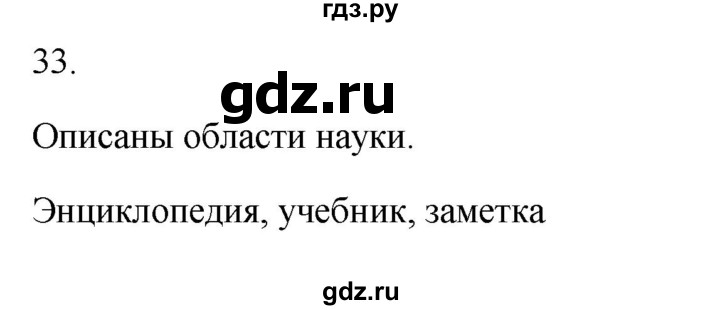 гдз.ру

33.

gdz.ru

Описаны области науки.

Энциклопедия, учебник, заметка

gdz.ru